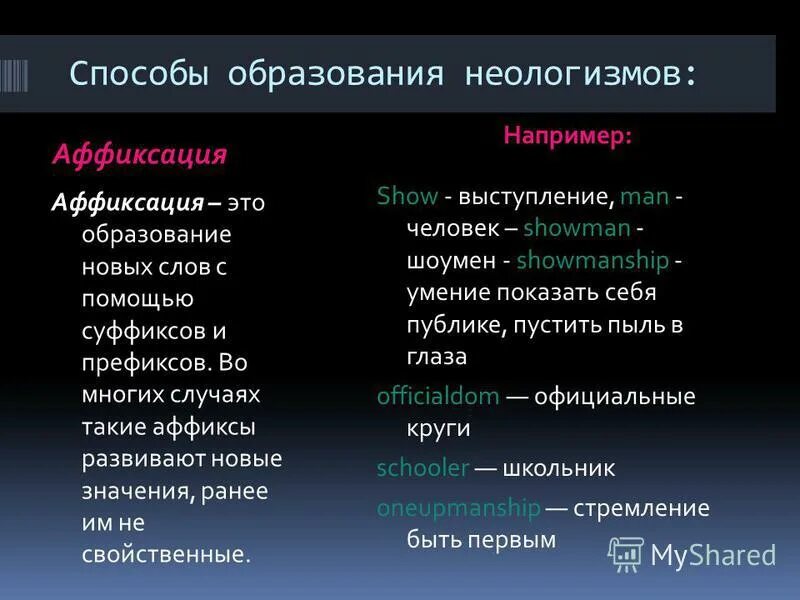 Способы образования неологизмов:

Аффиксация

Аффиксация – это образование новых слов с помощью суффиксов и префиксов. Во многих случаях такие аффиксы развивают новые значения, ранее им не свойственные.

Например:

Show - выступление, man - человек – showman - шоумен - showmanship - умение показать себя публике, пустить пыль в глаза

officialdom — официальные круги

schooler — школьник

oneupmanship — стремление быть первым

MyShared